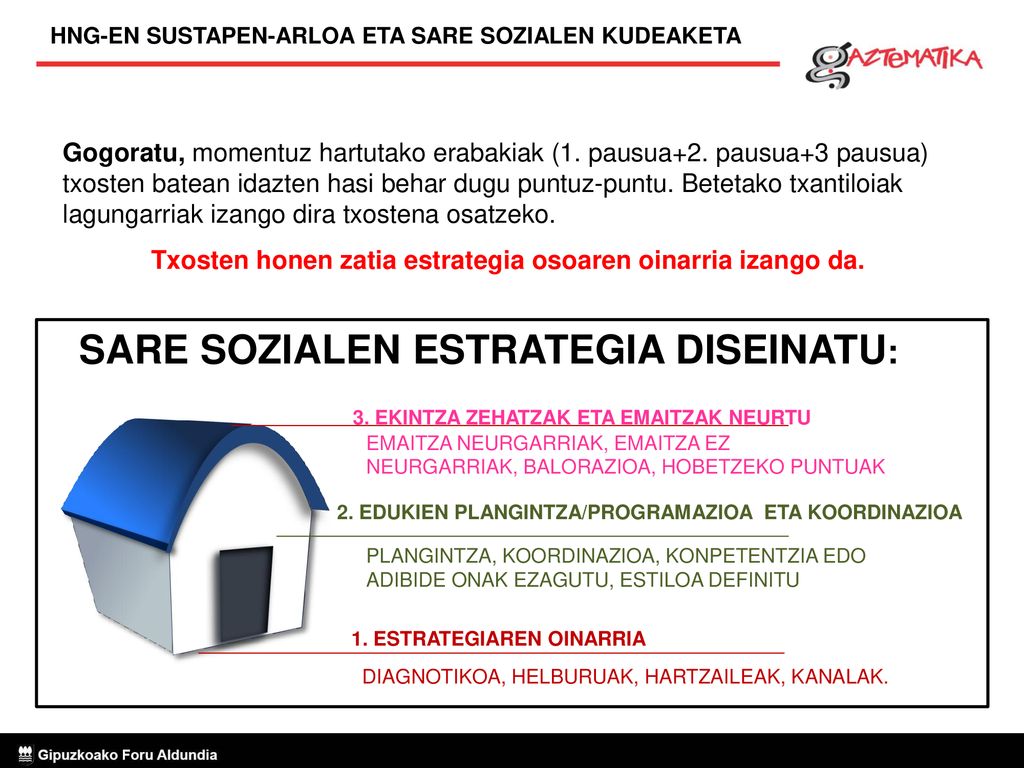 HNG-EN SUSTAPEN-ARLOA ETA SARE SOZIALEN KUDEAKETA

GAZTEMATIKA

**Gogoratu,** momentuz hartutako erabakiak (1. pausua+2. pausua+3 pausua) txosten batean idazten hasi behar dugu puntuz-puntu. Betetako txantiloiak lagungarriak izango dira txostena osatzeko.

Txosten honen zatia estrategia osoaren oinarria izango da.

SARE SOZIALEN ESTRATEGIA DISEINATU:

3. EKINTZA ZEHATZAK ETA EMAITZAK NEURTU

EMAITZA NEURGARRIAK, EMAITZA EZ NEURGARRIAK, BALORAZIOA, HOBETZEKO PUNTUAK

2. EDUKIEN PLANGINTZA/PROGRAMAZIOA ETA KOORDINAZIOA

PLANGINTZA, KOORDINAZIOA, KONPETENTZIA EDO ADIBIDE ONAK EZAGUTU, ESTILOA DEFINITU

1. ESTRATEGIAREN OINARRIA

DIAGNOTIKOA, HELBURUAK, HARTZAILEAK, KANALAK.

Gipuzkoako Foru Aldundia